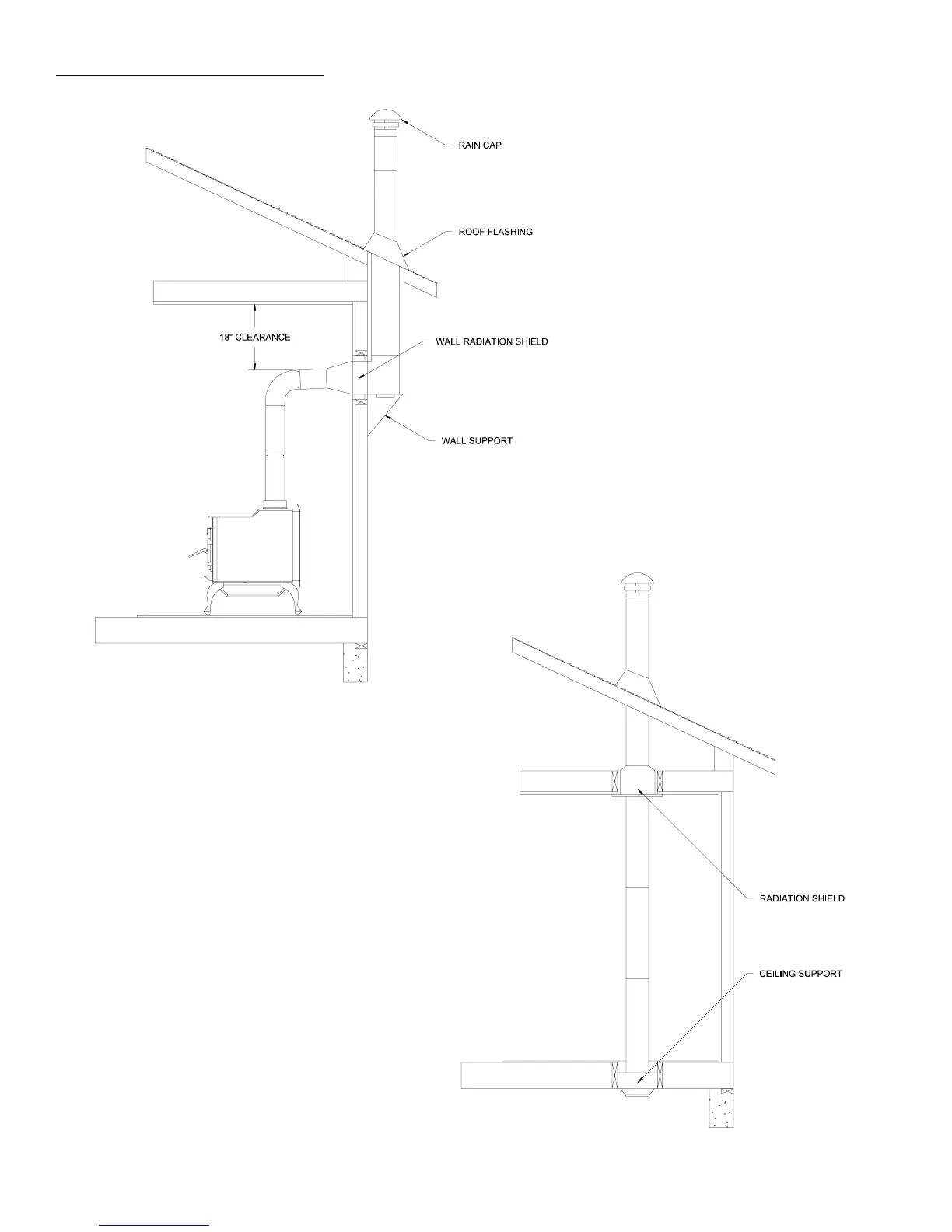 RAIN CAP

ROOF FLASHING

18" CLEARANCE

WALL RADIATION SHIELD

WALL SUPPORT

RADIATION SHIELD

CEILING SUPPORT